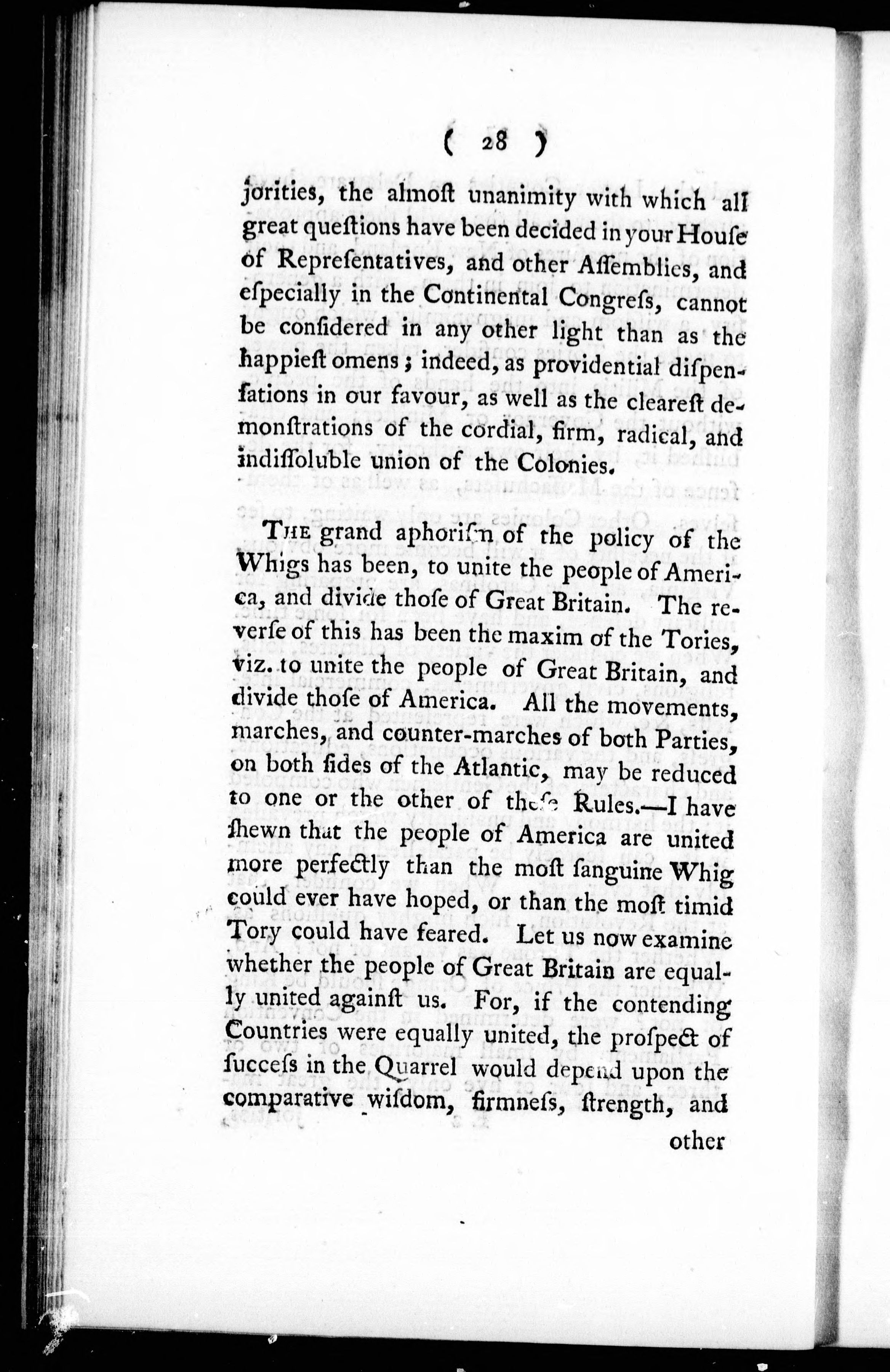 ( 28 )

jorities, the almoſt unanimity with which all great queſtions have been decided in your Houſe of Repreſentatives, and other Aſſemblies, and eſpecially in the Continental Congreſs, cannot be conſidered in any other light than as the happieſt omens; indeed, as providential diſpenſations in our favour, as well as the cleareſt demonſtrations of the cordial, firm, radical, and indiſſoluble union of the Colonies.

The grand aphoriſm of the policy of the Whigs has been, to unite the people of America, and divide thoſe of Great Britain. The reverſe of this has been the maxim of the Tories, viz. to unite the people of Great Britain, and divide thoſe of America. All the movements, marches, and counter-marches of both Parties, on both ſides of the Atlantic, may be reduced to one or the other of theſe Rules.—I have ſhewn that the people of America are united more perfectly than the moſt ſanguine Whig could ever have hoped, or than the moſt timid Tory could have feared. Let us now examine whether the people of Great Britain are equally united againſt us. For, if the contending Countries were equally united, the proſpect of ſucceſs in the Quarrel would depend upon the comparative wiſdom, firmneſs, ſtrength, and

other